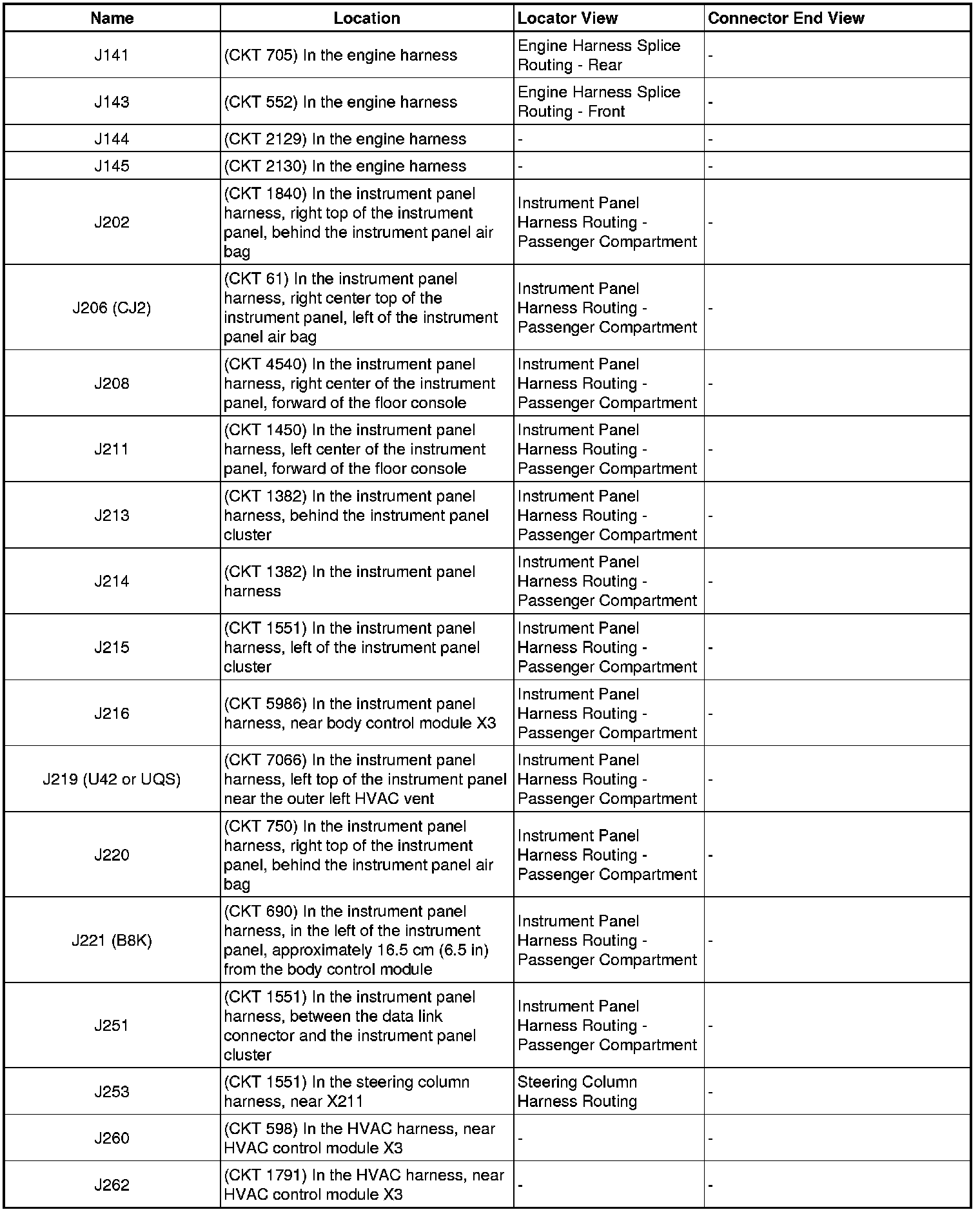 | Name | Location | Locator View | Connector End View |
|---|---|---|---|
| J141 | (CKT 705) In the engine harness | Engine Harness Splice Routing - Rear | - |
| J143 | (CKT 552) In the engine harness | Engine Harness Splice Routing - Front | - |
| J144 | (CKT 2129) In the engine harness | - | - |
| J145 | (CKT 2130) In the engine harness | - | - |
| J202 | (CKT 1840) In the instrument panel harness, right top of the instrument panel, behind the instrument panel air bag | Instrument Panel Harness Routing - Passenger Compartment | - |
| J206 (CJ2) | (CKT 61) In the instrument panel harness, right center top of the instrument panel, left of the instrument panel air bag | Instrument Panel Harness Routing - Passenger Compartment | - |
| J208 | (CKT 4540) In the instrument panel harness, right center of the instrument panel, forward of the floor console | Instrument Panel Harness Routing - Passenger Compartment | - |
| J211 | (CKT 1450) In the instrument panel harness, left center of the instrument panel, forward of the floor console | Instrument Panel Harness Routing - Passenger Compartment | - |
| J213 | (CKT 1382) In the instrument panel harness, behind the instrument panel cluster | Instrument Panel Harness Routing - Passenger Compartment | - |
| J214 | (CKT 1382) In the instrument panel harness | Instrument Panel Harness Routing - Passenger Compartment | - |
| J215 | (CKT 1551) In the instrument panel harness, left of the instrument panel cluster | Instrument Panel Harness Routing - Passenger Compartment | - |
| J216 | (CKT 5986) In the instrument panel harness, near body control module X3 | Instrument Panel Harness Routing - Passenger Compartment | - |
| J219 (U42 or UQS) | (CKT 7066) In the instrument panel harness, left top of the instrument panel near the outer left HVAC vent | Instrument Panel Harness Routing - Passenger Compartment | - |
| J220 | (CKT 750) In the instrument panel harness, right top of the instrument panel, behind the instrument panel air bag | Instrument Panel Harness Routing - Passenger Compartment | - |
| J221 (B8K) | (CKT 690) In the instrument panel harness, in the left of the instrument panel, approximately 16.5 cm (6.5 in) from the body control module | Instrument Panel Harness Routing - Passenger Compartment | - |
| J251 | (CKT 1551) In the instrument panel harness, between the data link connector and the instrument panel cluster | Instrument Panel Harness Routing - Passenger Compartment | - |
| J253 | (CKT 1551) In the steering column harness, near X211 | Steering Column Harness Routing | - |
| J260 | (CKT 598) In the HVAC harness, near HVAC control module X3 | - | - |
| J262 | (CKT 1791) In the HVAC harness, near HVAC control module X3 | - | - |